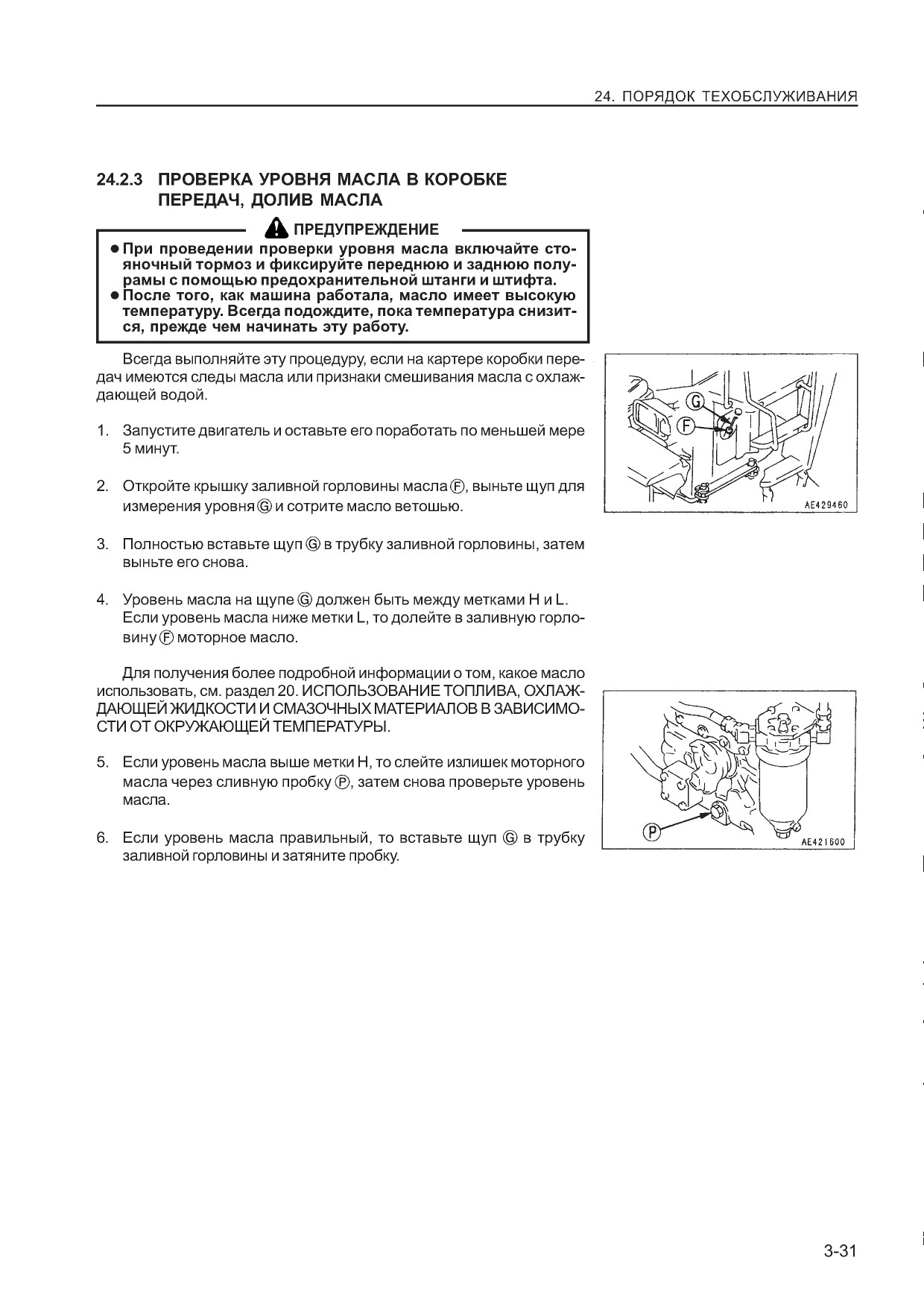 24. ПОРЯДОК ТЕХОБСЛУЖИВАНИЯ

24.2.3 ПРОВЕРКА УРОВНЯ МАСЛА В КОРОБКЕ ПЕРЕДАЧ, ДОЛИВ МАСЛА

ПРЕДУПРЕЖДЕНИЕ

● При проведении проверки уровня масла включайте стояночный тормоз и фиксируйте переднюю и заднюю полурамы с помощью предохранительной штанги и штифта.
● После того, как машина работала, масло имеет высокую температуру. Всегда подождите, пока температура снизится, прежде чем начинать эту работу.

Всегда выполняйте эту процедуру, если на картере коробки передач имеются следы масла или признаки смешивания масла с охлаждающей водой.

1. Запустите двигатель и оставьте его поработать по меньшей мере 5 минут.

2. Откройте крышку заливной горловины масла Ⓕ, выньте щуп для измерения уровня Ⓖ и сотрите масло ветошью.

3. Полностью вставьте щуп Ⓖ в трубку заливной горловины, затем выньте его снова.

4. Уровень масла на щупе Ⓖ должен быть между метками H и L. Если уровень масла ниже метки L, то долейте в заливную горловину Ⓕ моторное масло.

Для получения более подробной информации о том, какое масло использовать, см. раздел 20. ИСПОЛЬЗОВАНИЕ ТОПЛИВА, ОХЛАЖДАЮЩЕЙ ЖИДКОСТИ И СМАЗОЧНЫХ МАТЕРИАЛОВ В ЗАВИСИМОСТИ ОТ ОКРУЖАЮЩЕЙ ТЕМПЕРАТУРЫ.

5. Если уровень масла выше метки H, то слейте излишек моторного масла через сливную пробку Ⓟ, затем снова проверьте уровень масла.

6. Если уровень масла правильный, то вставьте щуп Ⓖ в трубку заливной горловины и затяните пробку.

G
F
AE429460

P
AE421600

3-31